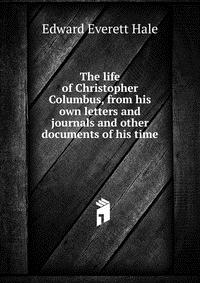 Edward Everett Hale

The life of Christopher Columbus, from his own letters and journals and other documents of his time